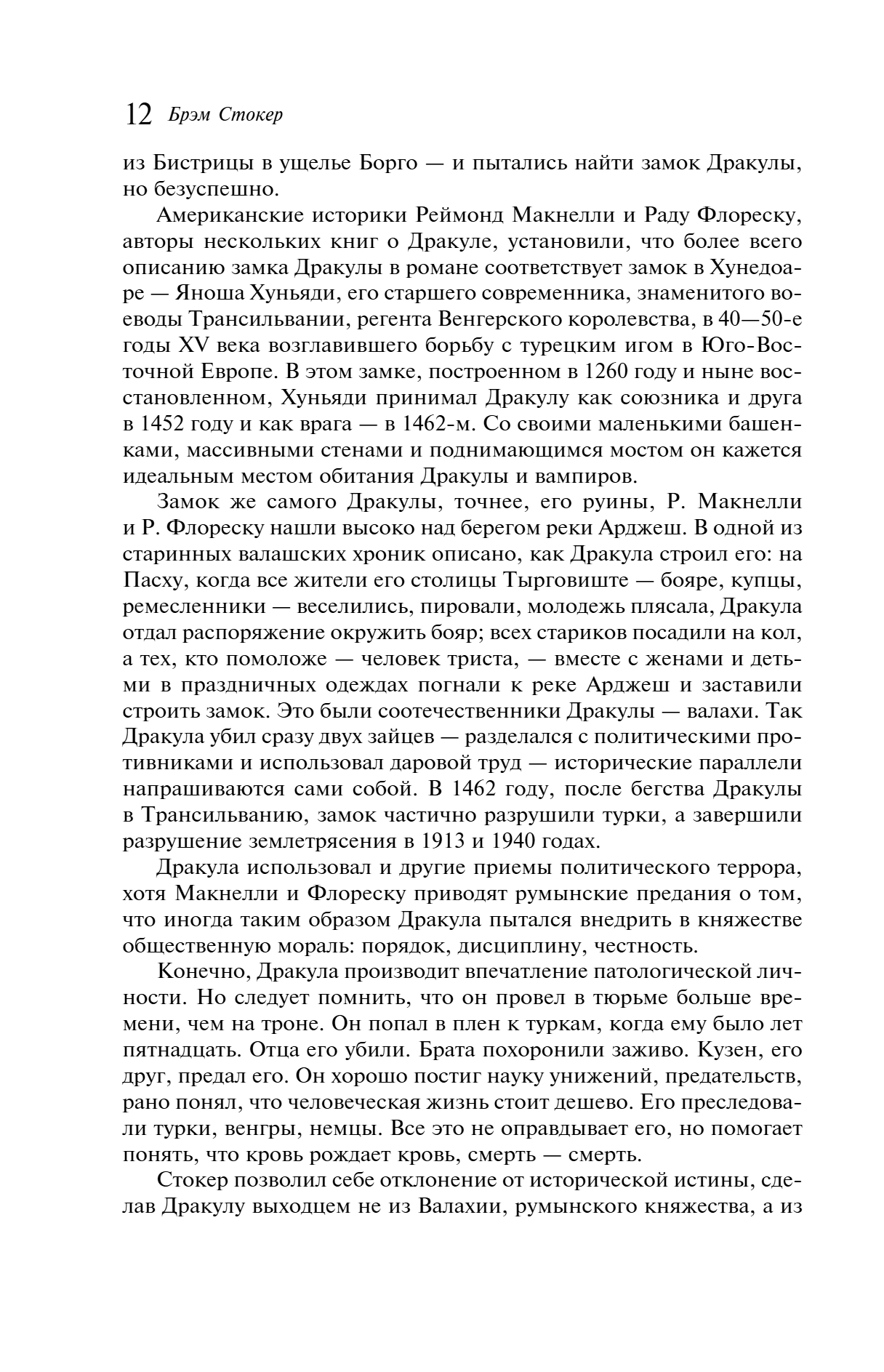 12 Брэм Стокер

из Бистрицы в ущелье Борго — и пытались найти замок Дракулы, но безуспешно.

Американские историки Реймонд Макнелли и Раду Флореску, авторы нескольких книг о Дракуле, установили, что более всего описанию замка Дракулы в романе соответствует замок в Хунедоаре — Яноша Хуньяди, его старшего современника, знаменитого воеводы Трансильвании, регента Венгерского королевства, в 40—50-е годы XV века возглавившего борьбу с турецким игом в Юго-Восточной Европе. В этом замке, построенном в 1260 году и ныне восстановленном, Хуньяди принимал Дракулу как союзника и друга в 1452 году и как врага — в 1462-м. Со своими маленькими башенками, массивными стенами и поднимающимся мостом он кажется идеальным местом обитания Дракулы и вампиров.

Замок же самого Дракулы, точнее, его руины, Р. Макнелли и Р. Флореску нашли высоко над берегом реки Арджеш. В одной из старинных валашских хроник описано, как Дракула строил его: на Пасху, когда все жители его столицы Тырговиште — бояре, купцы, ремесленники — веселились, пировали, молодежь плясала, Дракула отдал распоряжение окружить бояр; всех стариков посадили на кол, а тех, кто помоложе — человек триста, — вместе с женами и детьми в праздничных одеждах погнали к реке Арджеш и заставили строить замок. Это были соотечественники Дракулы — валахи. Так Дракула убил сразу двух зайцев — разделался с политическими противниками и использовал даровой труд — исторические параллели напрашиваются сами собой. В 1462 году, после бегства Дракулы в Трансильванию, замок частично разрушили турки, а завершили разрушение землетрясения в 1913 и 1940 годах.

Дракула использовал и другие приемы политического террора, хотя Макнелли и Флореску приводят румынские предания о том, что иногда таким образом Дракула пытался внедрить в княжестве общественную мораль: порядок, дисциплину, честность.

Конечно, Дракула производит впечатление патологической личности. Но следует помнить, что он провел в тюрьме больше времени, чем на троне. Он попал в плен к туркам, когда ему было лет пятнадцать. Отца его убили. Брата похоронили заживо. Кузен, его друг, предал его. Он хорошо постиг науку унижений, предательств, рано понял, что человеческая жизнь стоит дешево. Его преследовали турки, венгры, немцы. Все это не оправдывает его, но помогает понять, что кровь рождает кровь, смерть — смерть.

Стокер позволил себе отклонение от исторической истины, сделав Дракулу выходцем не из Валахии, румынского княжества, а из